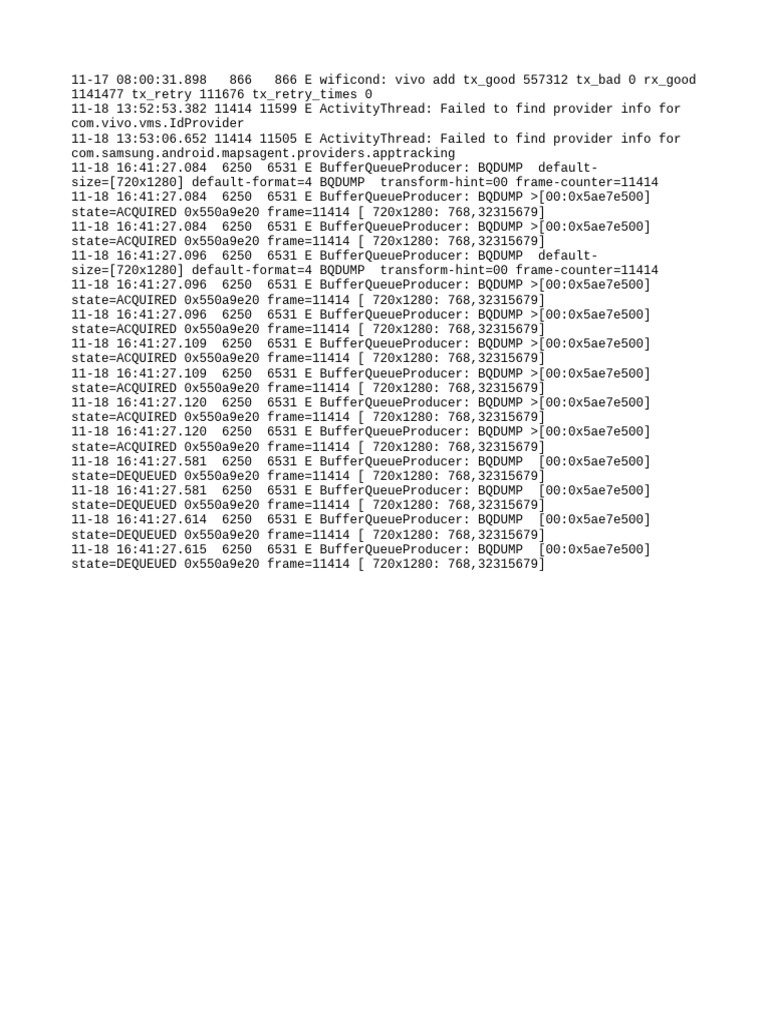 11-17 08:00:31.898   866   866 E wificond: vivo add tx_good 557312 tx_bad 0 rx_good 1141477 tx_retry 111676 tx_retry_times 0
11-18 13:52:53.382 11414 11599 E ActivityThread: Failed to find provider info for com.vivo.vms.IdProvider
11-18 13:53:06.652 11414 11505 E ActivityThread: Failed to find provider info for com.samsung.android.mapsagent.providers.apptracking
11-18 16:41:27.084  6250  6531 E BufferQueueProducer: BQDUMP  default-size=[720x1280] default-format=4 BQDUMP  transform-hint=00 frame-counter=11414
11-18 16:41:27.084  6250  6531 E BufferQueueProducer: BQDUMP >[00:0x5ae7e500] state=ACQUIRED 0x550a9e20 frame=11414 [ 720x1280: 768,32315679]
11-18 16:41:27.084  6250  6531 E BufferQueueProducer: BQDUMP >[00:0x5ae7e500] state=ACQUIRED 0x550a9e20 frame=11414 [ 720x1280: 768,32315679]
11-18 16:41:27.096  6250  6531 E BufferQueueProducer: BQDUMP  default-size=[720x1280] default-format=4 BQDUMP  transform-hint=00 frame-counter=11414
11-18 16:41:27.096  6250  6531 E BufferQueueProducer: BQDUMP >[00:0x5ae7e500] state=ACQUIRED 0x550a9e20 frame=11414 [ 720x1280: 768,32315679]
11-18 16:41:27.096  6250  6531 E BufferQueueProducer: BQDUMP >[00:0x5ae7e500] state=ACQUIRED 0x550a9e20 frame=11414 [ 720x1280: 768,32315679]
11-18 16:41:27.109  6250  6531 E BufferQueueProducer: BQDUMP >[00:0x5ae7e500] state=ACQUIRED 0x550a9e20 frame=11414 [ 720x1280: 768,32315679]
11-18 16:41:27.109  6250  6531 E BufferQueueProducer: BQDUMP >[00:0x5ae7e500] state=ACQUIRED 0x550a9e20 frame=11414 [ 720x1280: 768,32315679]
11-18 16:41:27.120  6250  6531 E BufferQueueProducer: BQDUMP >[00:0x5ae7e500] state=ACQUIRED 0x550a9e20 frame=11414 [ 720x1280: 768,32315679]
11-18 16:41:27.120  6250  6531 E BufferQueueProducer: BQDUMP >[00:0x5ae7e500] state=ACQUIRED 0x550a9e20 frame=11414 [ 720x1280: 768,32315679]
11-18 16:41:27.581  6250  6531 E BufferQueueProducer: BQDUMP  [00:0x5ae7e500] state=DEQUEUED 0x550a9e20 frame=11414 [ 720x1280: 768,32315679]
11-18 16:41:27.581  6250  6531 E BufferQueueProducer: BQDUMP  [00:0x5ae7e500] state=DEQUEUED 0x550a9e20 frame=11414 [ 720x1280: 768,32315679]
11-18 16:41:27.614  6250  6531 E BufferQueueProducer: BQDUMP  [00:0x5ae7e500] state=DEQUEUED 0x550a9e20 frame=11414 [ 720x1280: 768,32315679]
11-18 16:41:27.615  6250  6531 E BufferQueueProducer: BQDUMP  [00:0x5ae7e500] state=DEQUEUED 0x550a9e20 frame=11414 [ 720x1280: 768,32315679]